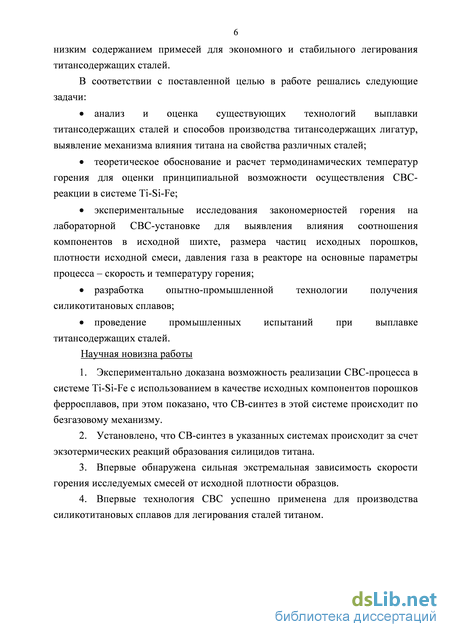 6

низким содержанием примесей для экономного и стабильного легирования титансодержащих сталей.

В соответствии с поставленной целью в работе решались следующие задачи:

• анализ и оценка существующих технологий выплавки титансодержащих сталей и способов производства титансодержащих лигатур, выявление механизма влияния титана на свойства различных сталей;

• теоретическое обоснование и расчет термодинамических температур горения для оценки принципиальной возможности осуществления СВС-реакции в системе Ti-Si-Fe;

• экспериментальные исследования закономерностей горения на лабораторной СВС-установке для выявления влияния соотношения компонентов в исходной шихте, размера частиц исходных порошков, плотности исходной смеси, давления газа в реакторе на основные параметры процесса – скорость и температуру горения;

• разработка опытно-промышленной технологии получения силикотитановых сплавов;

• проведение промышленных испытаний при выплавке титансодержащих сталей.

Научная новизна работы

1. Экспериментально доказана возможность реализации СВС-процесса в системе Ti-Si-Fe с использованием в качестве исходных компонентов порошков ферросплавов, при этом показано, что СВ-синтез в этой системе происходит по безгазовому механизму.

2. Установлено, что СВ-синтез в указанных системах происходит за счет экзотермических реакций образования силицидов титана.

3. Впервые обнаружена сильная экстремальная зависимость скорости горения исследуемых смесей от исходной плотности образцов.

4. Впервые технология СВС успешно применена для производства силикотитановых сплавов для легирования сталей титаном.

dsLib.net
библиотека диссертаций